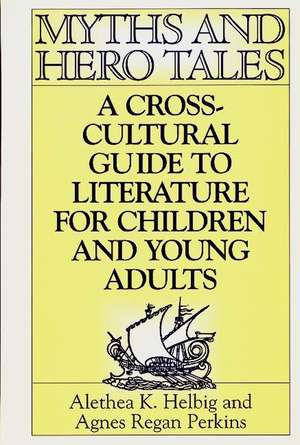 MYTHS AND HERO TALES

A CROSS-CULTURAL GUIDE TO LITERATURE FOR CHILDREN AND YOUNG ADULTS

Alethea K. Helbig and Agnes Regan Perkins